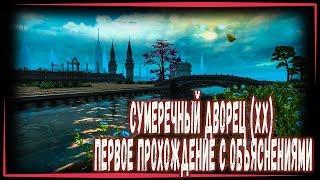 СУМЕРЕЧНЫЙ ДВОРЕЦ (ХХ)
ПЕРВОЕ ПРОХОЖДЕНИЕ С ОБЪЯСНЕНИЯМИ